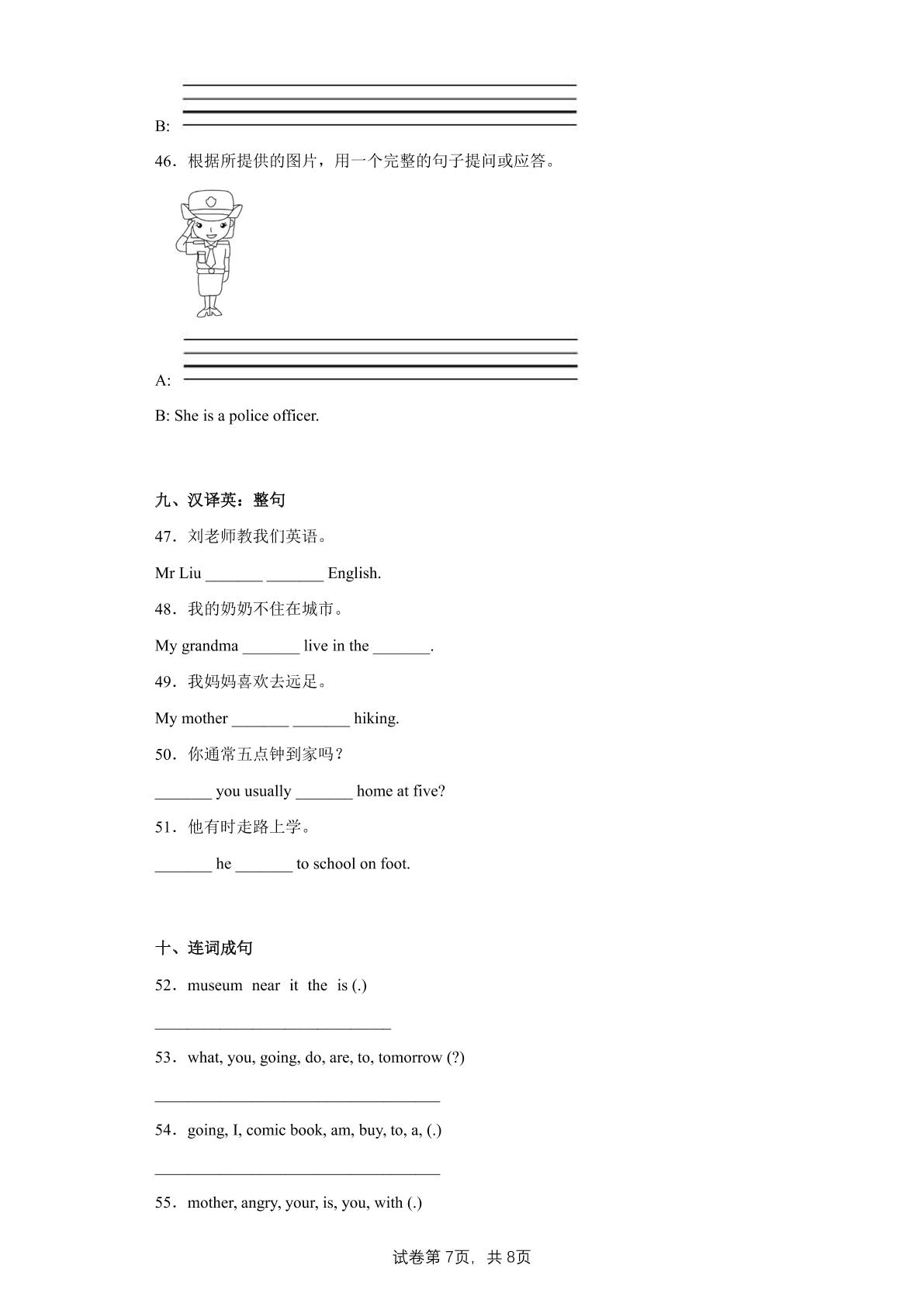 B: ____

46．根据所提供的图片，用一个完整的句子提问或应答。

A: ____

B: She is a police officer.

九、汉译英：整句

47．刘老师教我们英语。

Mr Liu ____ ____ English.

48．我的奶奶不住在城市。

My grandma ____ live in the ____.

49．我妈妈喜欢去远足。

My mother ____ ____ hiking.

50．你通常五点钟到家吗？

____ you usually ____ home at five?

51．他有时走路上学。

____ he ____ to school on foot.

十、连词成句

52．museum near it the is (.)

____

53．what, you, going, do, are, to, tomorrow (?)

____

54．going, I, comic book, am, buy, to, a, (.)

____

55．mother, angry, your, is, you, with (.)

试卷第7页，共8页